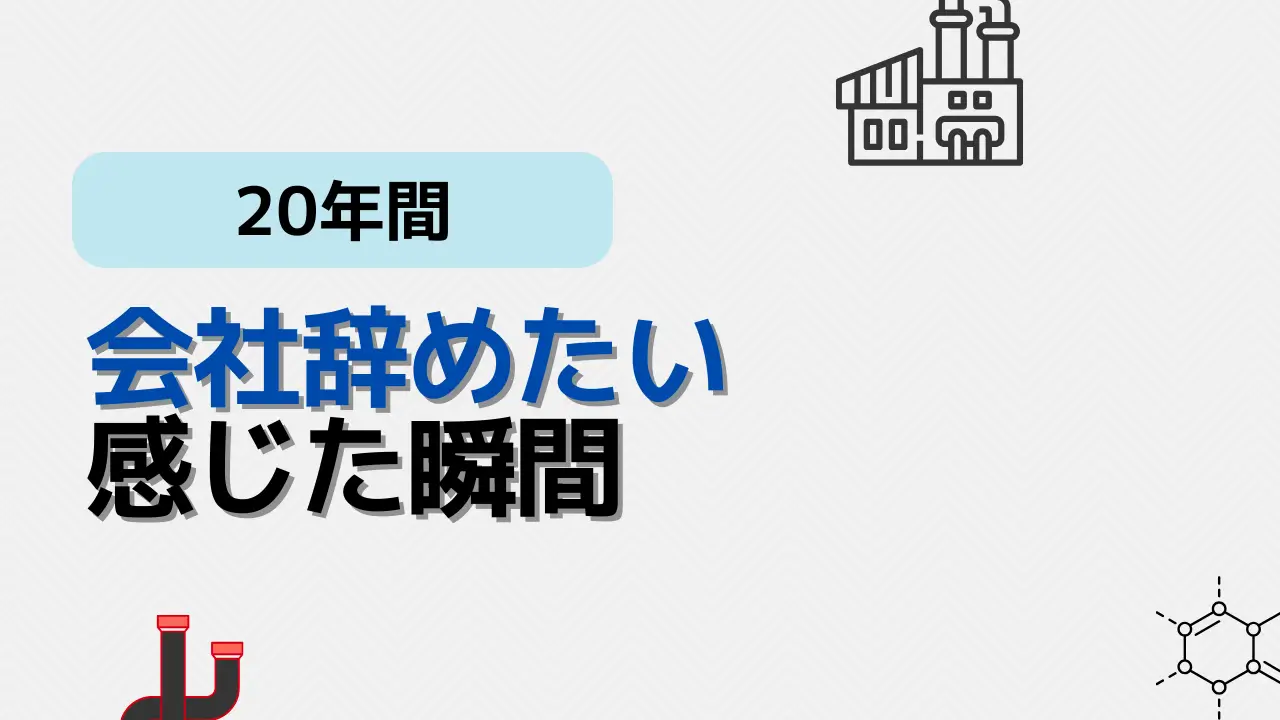 20年間

会社辞めたい
感じた瞬間